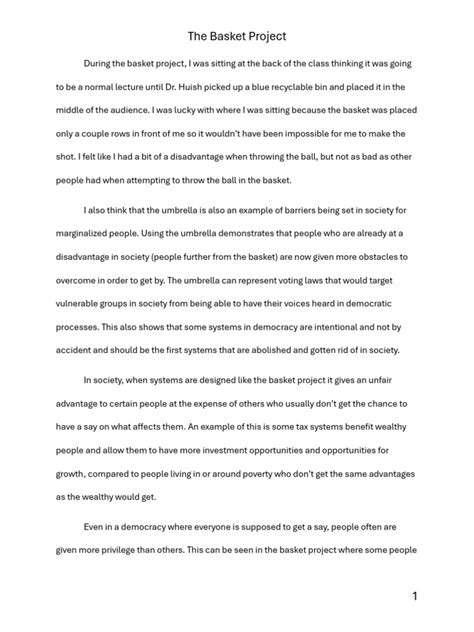 The Basket Project

During the basket project, I was sitting at the back of the class thinking it was going to be a normal lecture until Dr. Huish picked up a blue recyclable bin and placed it in the middle of the audience. I was lucky with where I was sitting because the basket was placed only a couple rows in front of me so it wouldn't have been impossible for me to make the shot. I felt like I had a bit of a disadvantage when throwing the ball, but not as bad as other people had when attempting to throw the ball in the basket.

I also think that the umbrella is also an example of barriers being set in society for marginalized people. Using the umbrella demonstrates that people who are already at a disadvantage in society (people further from the basket) are now given more obstacles to overcome in order to get by. The umbrella can represent voting laws that would target vulnerable groups in society from being able to have their voices heard in democratic processes. This also shows that some systems in democracy are intentional and not by accident and should be the first systems that are abolished and gotten rid of in society.

In society, when systems are designed like the basket project it gives an unfair advantage to certain people at the expense of others who usually don't get the chance to have a say on what affects them. An example of this is some tax systems benefit wealthy people and allow them to have more investment opportunities and opportunities for growth, compared to people living in or around poverty who don't get the same advantages as the wealthy would get.

Even in a democracy where everyone is supposed to get a say, people often are given more privilege than others. This can be seen in the basket project where some people

1